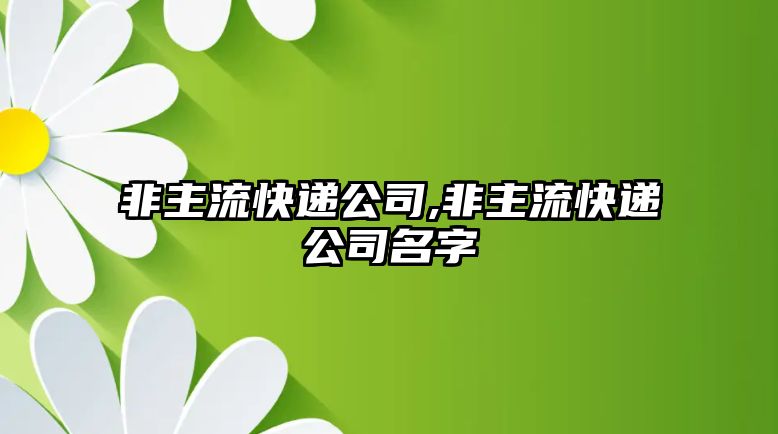 非主流快递公司,非主流快递公司名字